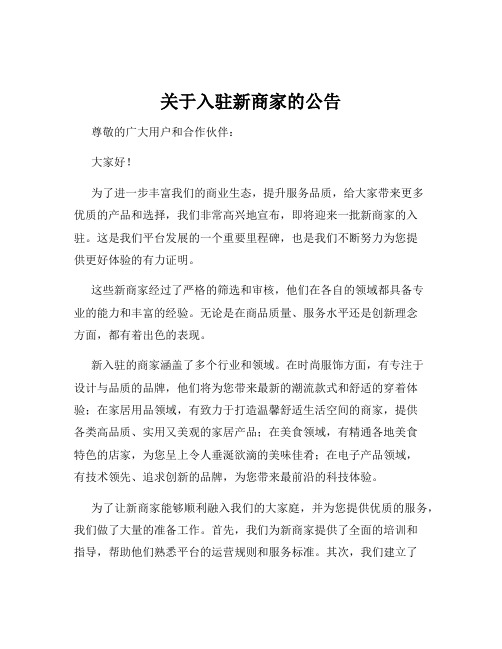 关于入驻新商家的公告

尊敬的广大用户和合作伙伴：

大家好！

为了进一步丰富我们的商业生态，提升服务品质，给大家带来更多优质的产品和选择，我们非常高兴地宣布，即将迎来一批新商家的入驻。这是我们平台发展的一个重要里程碑，也是我们不断努力为您提供更好体验的有力证明。

这些新商家经过了严格的筛选和审核，他们在各自的领域都具备专业的能力和丰富的经验。无论是在商品质量、服务水平还是创新理念方面，都有着出色的表现。

新入驻的商家涵盖了多个行业和领域。在时尚服饰方面，有专注于设计与品质的品牌，他们将为您带来最新的潮流款式和舒适的穿着体验；在家居用品领域，有致力于打造温馨舒适生活空间的商家，提供各类高品质、实用又美观的家居产品；在美食领域，有精通各地美食特色的店家，为您呈上令人垂涎欲滴的美味佳肴；在电子产品领域，有技术领先、追求创新的品牌，为您带来最前沿的科技体验。

为了让新商家能够顺利融入我们的大家庭，并为您提供优质的服务，我们做了大量的准备工作。首先，我们为新商家提供了全面的培训和指导，帮助他们熟悉平台的运营规则和服务标准。其次，我们建立了